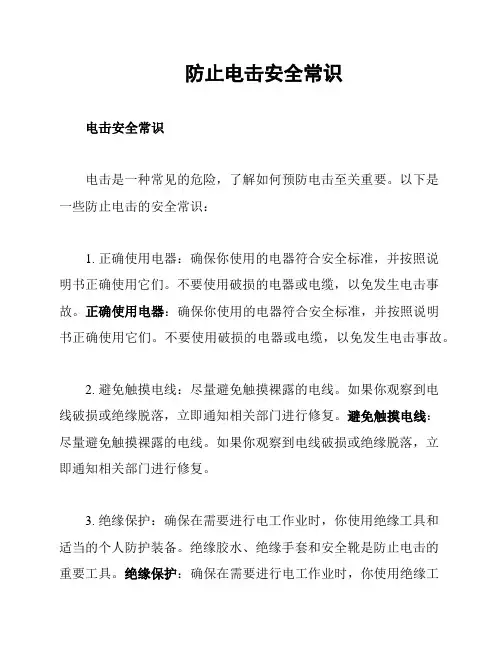 防止电击安全常识

电击安全常识

电击是一种常见的危险，了解如何预防电击至关重要。以下是一些防止电击的安全常识：

1. 正确使用电器：确保你使用的电器符合安全标准，并按照说明书正确使用它们。不要使用破损的电器或电缆，以免发生电击事故。正确使用电器：确保你使用的电器符合安全标准，并按照说明书正确使用它们。不要使用破损的电器或电缆，以免发生电击事故。

2. 避免触摸电线：尽量避免触摸裸露的电线。如果你观察到电线破损或绝缘脱落，立即通知相关部门进行修复。避免触摸电线：尽量避免触摸裸露的电线。如果你观察到电线破损或绝缘脱落，立即通知相关部门进行修复。

3. 绝缘保护：确保在需要进行电工作业时，你使用绝缘工具和适当的个人防护装备。绝缘胶水、绝缘手套和安全靴是防止电击的重要工具。绝缘保护：确保在需要进行电工作业时，你使用绝缘工